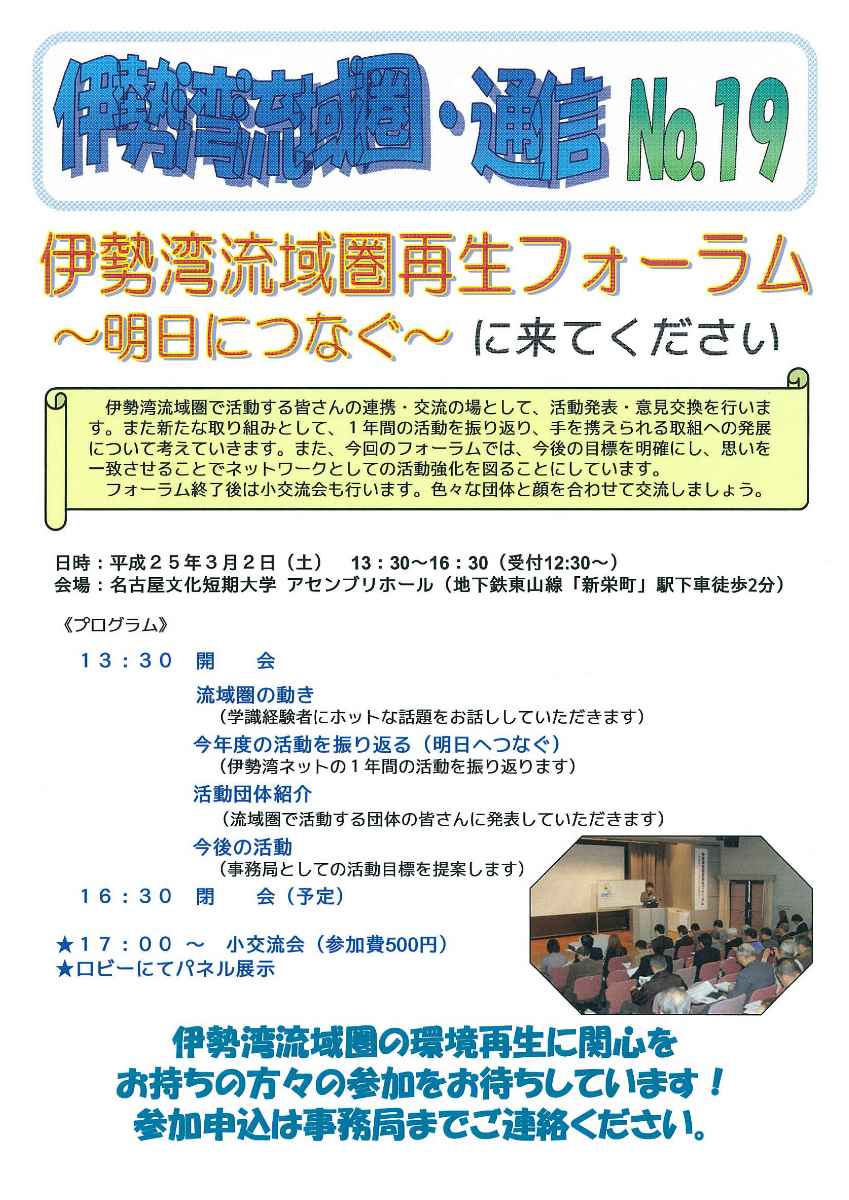 伊勢湾流域圏・通信 No.19

伊勢湾流域圏再生フォーラム
～明日につなぐ～ に来てください

伊勢湾流域圏で活動する皆さんの連携・交流の場として、活動発表・意見交換を行います。また新たな取り組みとして、1年間の活動を振り返り、手を携えられる取組への発展について考えていきます。また、今回のフォーラムでは、今後の目標を明確にし、思いを一致させることでネットワークとしての活動強化を図ることにしています。
フォーラム終了後は小交流会も行います。色々な団体と顔を合わせて交流しましょう。

日時：平成25年3月2日（土） 13：30～16：30（受付12:30～）
会場：名古屋文化短期大学 アセンブリホール（地下鉄東山線「新栄町」駅下車徒歩2分）

《プログラム》
13：30 開 会
流域圏の動き
（学識経験者にホットな話題をお話ししていただきます）
今年度の活動を振り返る（明日へつなぐ）
（伊勢湾ネットの1年間の活動を振り返ります）
活動団体紹介
（流域圏で活動する団体の皆さんに発表していただきます）
今後の活動
（事務局としての活動目標を提案します）
16：30 閉 会（予定）

★17：00 ～ 小交流会（参加費500円）
★ロビーにてパネル展示

伊勢湾流域圏の環境再生に関心を
お持ちの方々の参加をお待ちしています！
参加申込は事務局までご連絡ください。